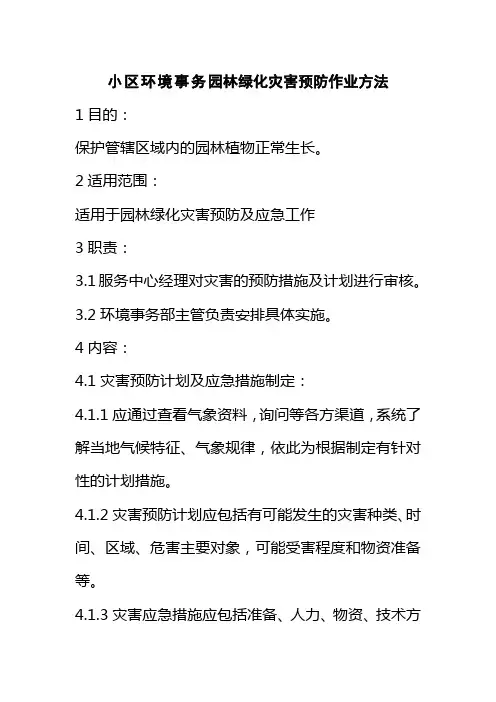 小区环境事务园林绿化灾害预防作业方法

1 目的：

保护管辖区域内的园林植物正常生长。

2 适用范围：

适用于园林绿化灾害预防及应急工作

3 职责：

3.1 服务中心经理对灾害的预防措施及计划进行审核。

3.2 环境事务部主管负责安排具体实施。

4 内容：

4.1 灾害预防计划及应急措施制定：

4.1.1 应通过查看气象资料，询问等各方渠道，系统了解当地气候特征、气象规律，依此为根据制定有针对性的计划措施。

4.1.2 灾害预防计划应包括有可能发生的灾害种类、时间、区域、危害主要对象，可能受害程度和物资准备等。

4.1.3 灾害应急措施应包括准备、人力、物资、技术方